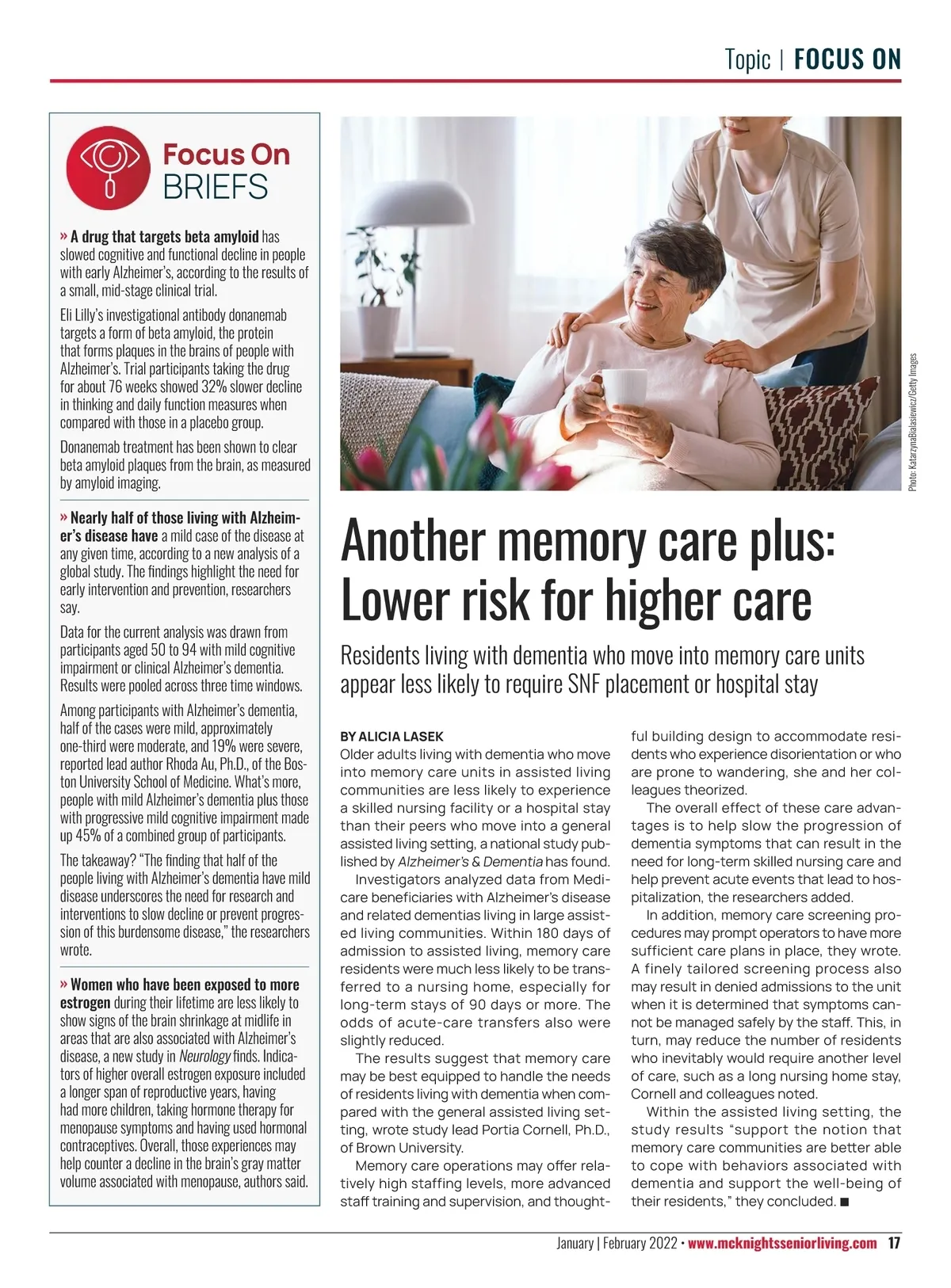 Topic | FOCUS ON

Focus On BRIEFS

» A drug that targets beta amyloid has slowed cognitive and functional decline in people with early Alzheimer's, according to the results of a small, mid-stage clinical trial.

Eli Lilly's investigational antibody donanemab targets a form of beta amyloid, the protein that forms plaques in the brains of people with Alzheimer's. Trial participants taking the drug for about 76 weeks showed 32% slower decline in thinking and daily function measures when compared with those in a placebo group.

Donanemab treatment has been shown to clear beta amyloid plaques from the brain, as measured by amyloid imaging.

» Nearly half of those living with Alzheimer's disease have a mild case of the disease at any given time, according to a new analysis of a global study. The findings highlight the need for early intervention and prevention, researchers say.

Data for the current analysis was drawn from participants aged 50 to 94 with mild cognitive impairment or clinical Alzheimer's dementia. Results were pooled across three time windows.

Among participants with Alzheimer's dementia, half of the cases were mild, approximately one-third were moderate, and 19% were severe, reported lead author Rhoda Au, Ph.D., of the Boston University School of Medicine. What's more, people with mild Alzheimer's dementia plus those with progressive mild cognitive impairment made up 45% of a combined group of participants.

The takeaway? "The finding that half of the people living with Alzheimer's dementia have mild disease underscores the need for research and interventions to slow decline or prevent progression of this burdensome disease," the researchers wrote.

» Women who have been exposed to more estrogen during their lifetime are less likely to show signs of the brain shrinkage at midlife in areas that are also associated with Alzheimer's disease, a new study in Neurology finds. Indicators of higher overall estrogen exposure included a longer span of reproductive years, having had more children, taking hormone therapy for menopause symptoms and having used hormonal contraceptives. Overall, those experiences may help counter a decline in the brain's gray matter volume associated with menopause, authors said.

Photo: KatarzynaBialasiewicz/Getty Images

Another memory care plus: Lower risk for higher care

Residents living with dementia who move into memory care units appear less likely to require SNF placement or hospital stay

BY ALICIA LASEK
Older adults living with dementia who move into memory care units in assisted living communities are less likely to experience a skilled nursing facility or a hospital stay than their peers who move into a general assisted living setting, a national study published by Alzheimer's & Dementia has found.

Investigators analyzed data from Medicare beneficiaries with Alzheimer's disease and related dementias living in large assisted living communities. Within 180 days of admission to assisted living, memory care residents were much less likely to be transferred to a nursing home, especially for long-term stays of 90 days or more. The odds of acute-care transfers also were slightly reduced.

The results suggest that memory care may be best equipped to handle the needs of residents living with dementia when compared with the general assisted living setting, wrote study lead Portia Cornell, Ph.D., of Brown University.

Memory care operations may offer relatively high staffing levels, more advanced staff training and supervision, and thoughtful building design to accommodate residents who experience disorientation or who are prone to wandering, she and her colleagues theorized.

The overall effect of these care advantages is to help slow the progression of dementia symptoms that can result in the need for long-term skilled nursing care and help prevent acute events that lead to hospitalization, the researchers added.

In addition, memory care screening procedures may prompt operators to have more sufficient care plans in place, they wrote. A finely tailored screening process also may result in denied admissions to the unit when it is determined that symptoms cannot be managed safely by the staff. This, in turn, may reduce the number of residents who inevitably would require another level of care, such as a long nursing home stay, Cornell and colleagues noted.

Within the assisted living setting, the study results "support the notion that memory care communities are better able to cope with behaviors associated with dementia and support the well-being of their residents," they concluded. ■

January | February 2022 • www.mcknightsseniorliving.com 17